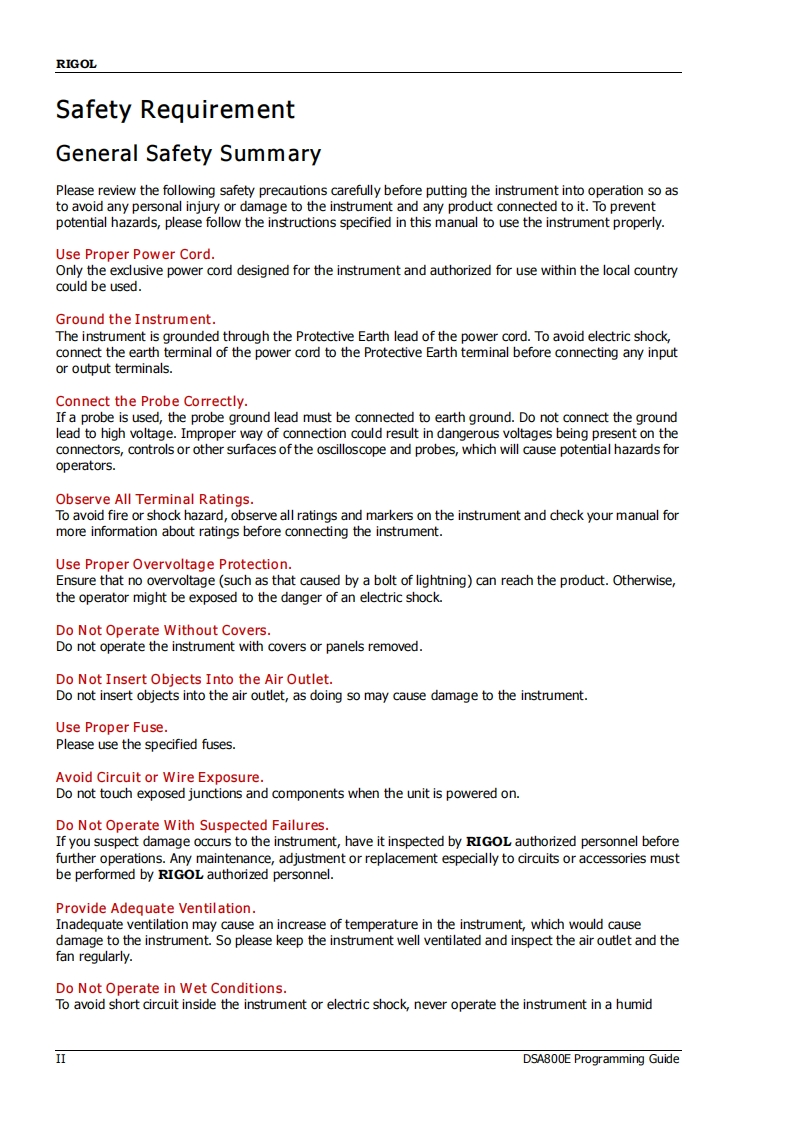 RIGOL

Safety Requirement

General Safety Summary

Please review the following safety precautions carefully before putting the instrument into operation so as to avoid any personal injury or damage to the instrument and any product connected to it. To prevent potential hazards, please follow the instructions specified in this manual to use the instrument properly.

Use Proper Power Cord.
Only the exclusive power cord designed for the instrument and authorized for use within the local country could be used.

Ground the Instrument.
The instrument is grounded through the Protective Earth lead of the power cord. To avoid electric shock, connect the earth terminal of the power cord to the Protective Earth terminal before connecting any input or output terminals.

Connect the Probe Correctly.
If a probe is used, the probe ground lead must be connected to earth ground. Do not connect the ground lead to high voltage. Improper way of connection could result in dangerous voltages being present on the connectors, controls or other surfaces of the oscilloscope and probes, which will cause potential hazards for operators.

Observe All Terminal Ratings.
To avoid fire or shock hazard, observe all ratings and markers on the instrument and check your manual for more information about ratings before connecting the instrument.

Use Proper Overvoltage Protection.
Ensure that no overvoltage (such as that caused by a bolt of lightning) can reach the product. Otherwise, the operator might be exposed to the danger of an electric shock.

Do Not Operate Without Covers.
Do not operate the instrument with covers or panels removed.

Do Not Insert Objects Into the Air Outlet.
Do not insert objects into the air outlet, as doing so may cause damage to the instrument.

Use Proper Fuse.
Please use the specified fuses.

Avoid Circuit or Wire Exposure.
Do not touch exposed junctions and components when the unit is powered on.

Do Not Operate With Suspected Failures.
If you suspect damage occurs to the instrument, have it inspected by RIGOL authorized personnel before further operations. Any maintenance, adjustment or replacement especially to circuits or accessories must be performed by RIGOL authorized personnel.

Provide Adequate Ventilation.
Inadequate ventilation may cause an increase of temperature in the instrument, which would cause damage to the instrument. So please keep the instrument well ventilated and inspect the air outlet and the fan regularly.

Do Not Operate in Wet Conditions.
To avoid short circuit inside the instrument or electric shock, never operate the instrument in a humid

II DSA800E Programming Guide